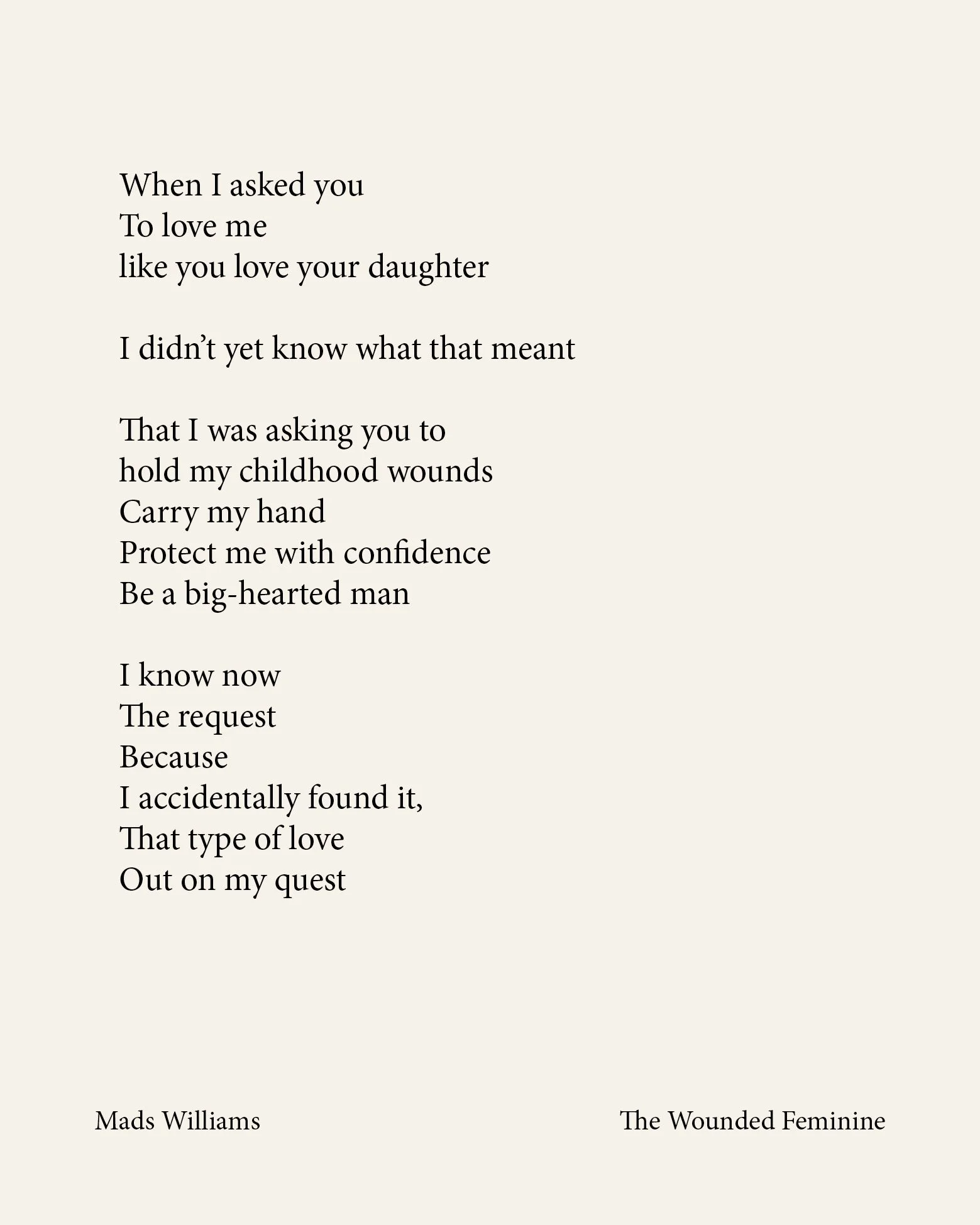 When I asked you
To love me
like you love your daughter

I didn't yet know what that meant

That I was asking you to
hold my childhood wounds
Carry my hand
Protect me with confidence
Be a big-hearted man

I know now
The request
Because
I accidentally found it,
That type of love
Out on my quest

Mads Williams

The Wounded Feminine